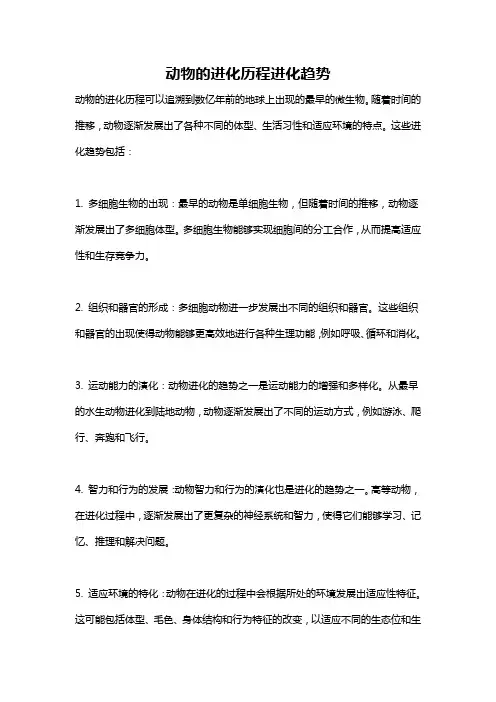 动物的进化历程进化趋势

动物的进化历程可以追溯到数亿年前的地球上出现的最早的微生物。随着时间的推移，动物逐渐发展出了各种不同的体型、生活习性和适应环境的特点。这些进化趋势包括：

1. 多细胞生物的出现：最早的动物是单细胞生物，但随着时间的推移，动物逐渐发展出了多细胞体型。多细胞生物能够实现细胞间的分工合作，从而提高适应性和生存竞争力。

2. 组织和器官的形成：多细胞动物进一步发展出不同的组织和器官。这些组织和器官的出现使得动物能够更高效地进行各种生理功能，例如呼吸、循环和消化。

3. 运动能力的演化：动物进化的趋势之一是运动能力的增强和多样化。从最早的水生动物进化到陆地动物，动物逐渐发展出了不同的运动方式，例如游泳、爬行、奔跑和飞行。

4. 智力和行为的发展：动物智力和行为的演化也是进化的趋势之一。高等动物，在进化过程中，逐渐发展出了更复杂的神经系统和智力，使得它们能够学习、记忆、推理和解决问题。

5. 适应环境的特化：动物在进化的过程中会根据所处的环境发展出适应性特征。这可能包括体型、毛色、身体结构和行为特征的改变，以适应不同的生态位和生